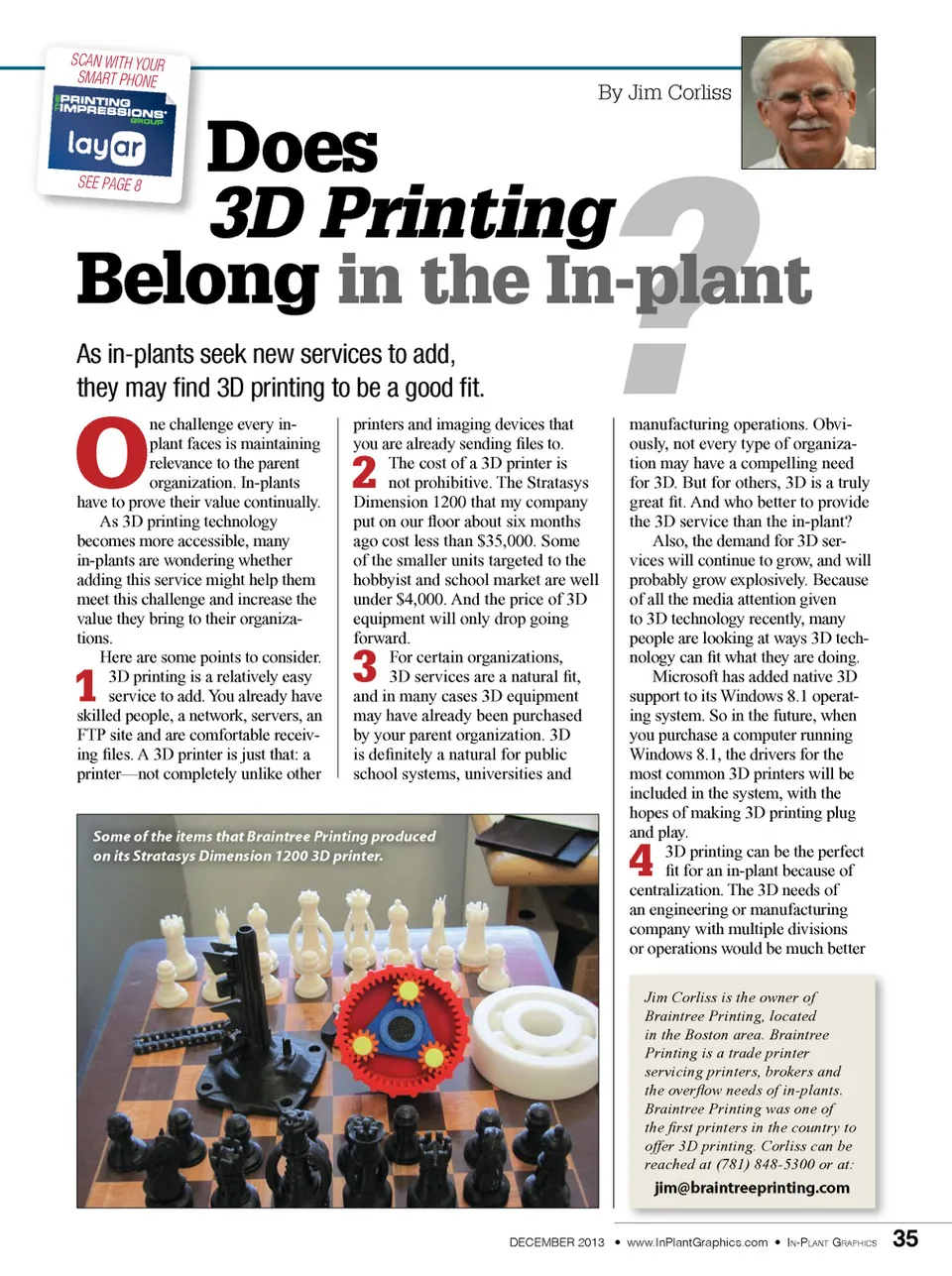 SCAN WITH YOUR SMART PHONE

PRINTING IMPRESSIONS GROUP

layar

SEE PAGE 8

By Jim Corliss

Does 3D Printing Belong in the In-plant?

As in-plants seek new services to add, they may find 3D printing to be a good fit.

One challenge every in-plant faces is maintaining relevance to the parent organization. In-plants have to prove their value continually.

As 3D printing technology becomes more accessible, many in-plants are wondering whether adding this service might help them meet this challenge and increase the value they bring to their organizations.

Here are some points to consider.

1 3D printing is a relatively easy service to add. You already have skilled people, a network, servers, an FTP site and are comfortable receiving files. A 3D printer is just that: a printer—not completely unlike other printers and imaging devices that you are already sending files to.

2 The cost of a 3D printer is not prohibitive. The Stratasys Dimension 1200 that my company put on our floor about six months ago cost less than $35,000. Some of the smaller units targeted to the hobbyist and school market are well under $4,000. And the price of 3D equipment will only drop going forward.

3 For certain organizations, 3D services are a natural fit, and in many cases 3D equipment may have already been purchased by your parent organization. 3D is definitely a natural for public school systems, universities and manufacturing operations. Obviously, not every type of organization may have a compelling need for 3D. But for others, 3D is a truly great fit. And who better to provide the 3D service than the in-plant?

Also, the demand for 3D services will continue to grow, and will probably grow explosively. Because of all the media attention given to 3D technology recently, many people are looking at ways 3D technology can fit what they are doing.

Microsoft has added native 3D support to its Windows 8.1 operating system. So in the future, when you purchase a computer running Windows 8.1, the drivers for the most common 3D printers will be included in the system, with the hopes of making 3D printing plug and play.

4 3D printing can be the perfect fit for an in-plant because of centralization. The 3D needs of an engineering or manufacturing company with multiple divisions or operations would be much better

Some of the items that Braintree Printing produced on its Stratasys Dimension 1200 3D printer.

Jim Corliss is the owner of Braintree Printing, located in the Boston area. Braintree Printing is a trade printer servicing printers, brokers and the overflow needs of in-plants. Braintree Printing was one of the first printers in the country to offer 3D printing. Corliss can be reached at (781) 848-5300 or at:
jim@braintreeprinting.com

DECEMBER 2013 • www.InPlantGraphics.com • IN-PLANT GRAPHICS 35